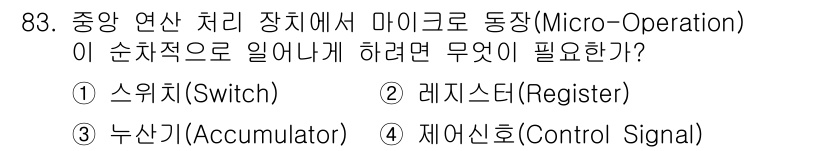 83. 중앙 연산 처리 장치에서 마이크로 동장(Micro-Operation)이 순차적으로 일어나게 하려면 무엇이 필요한가?

① 스위치(Switch) ② 레지스터(Register)

③ 누산기(Accumulator) ④ 제어신호(Control Signal)